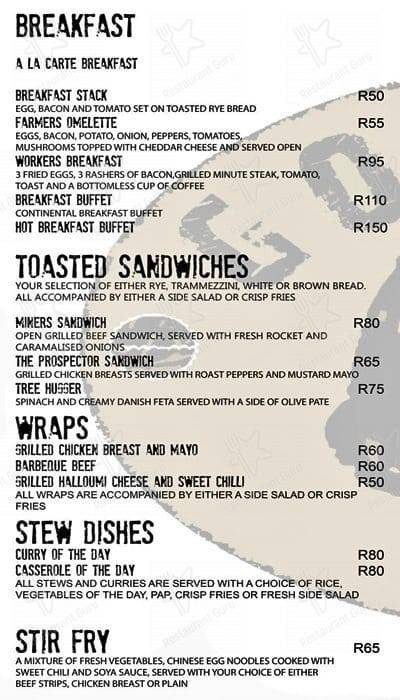 BREAKFAST

A LA CARTE BREAKFAST

BREAKFAST STACK R50
EGG, BACON AND TOMATO SET ON TOASTED RYE BREAD

FARMERS OMELETTE R55
EGGS, BACON, POTATO, ONION, PEPPERS, TOMATOES, MUSHROOMS TOPPED WITH CHEDDAR CHEESE AND SERVED OPEN

WORKERS BREAKFAST R95
3 FRIED EGGS, 3 RASHERS OF BACON,GRILLED MINUTE STEAK, TOMATO, TOAST AND A BOTTOMLESS CUP OF COFFEE

BREAKFAST BUFFET R110
CONTINENTAL BREAKFAST BUFFET

HOT BREAKFAST BUFFET R150

TOASTED SANDWICHES

YOUR SELECTION OF EITHER RYE, TRAMMEZZINI, WHITE OR BROWN BREAD. ALL ACCOMPANIED BY EITHER A SIDE SALAD OR CRISP FRIES

MINERS SANDWICH R80
OPEN GRILLED BEEF SANDWICH, SERVED WITH FRESH ROCKET AND CARAMALISED ONIONS

THE PROSPECTOR SANDWICH R65
GRILLED CHICKEN BREASTS SERVED WITH ROAST PEPPERS AND MUSTARD MAYO

TREE HUGGER R75
SPINACH AND CREAMY DANISH FETA SERVED WITH A SIDE OF OLIVE PATE

WRAPS

GRILLED CHICKEN BREAST AND MAYO R60
BARBEQUE BEEF R60
GRILLED HALLOUMI CHEESE AND SWEET CHILLI R50
ALL WRAPS ARE ACCOMPANIED BY EITHER A SIDE SALAD OR CRISP FRIES

STEW DISHES

CURRY OF THE DAY R80
CASSEROLE OF THE DAY R80
ALL STEWS AND CURRIES ARE SERVED WITH A CHOICE OF RICE, VEGETABLES OF THE DAY, PAP, CRISP FRIES OR FRESH SIDE SALAD

STIR FRY R65

A MIXTURE OF FRESH VEGETABLES, CHINESE EGG NOODLES COOKED WITH SWEET CHILI AND SOYA SAUCE, SERVED WITH YOUR CHOICE OF EITHER BEEF STRIPS, CHICKEN BREAST OR PLAIN